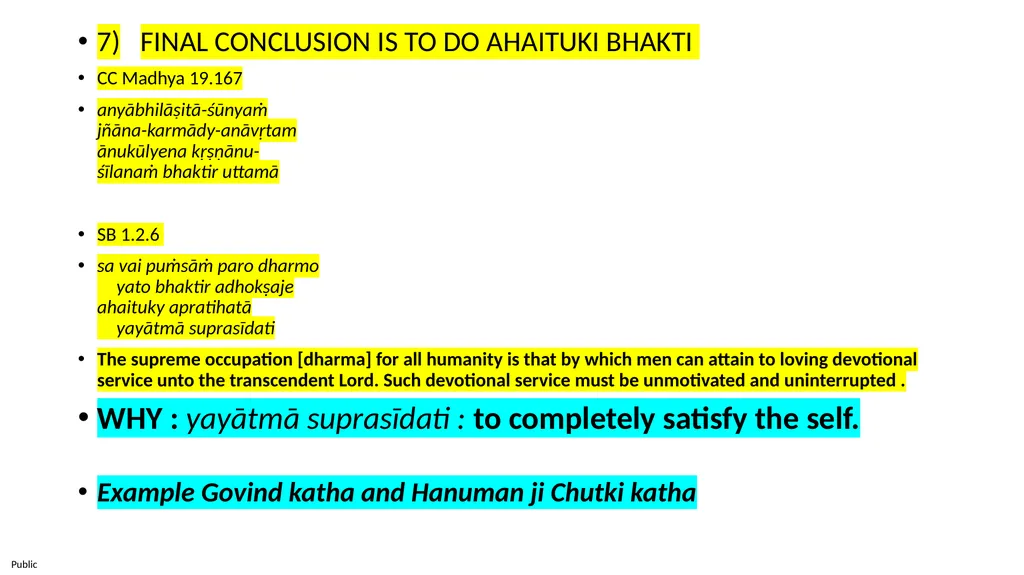 • 7) FINAL CONCLUSION IS TO DO AHAITUKI BHAKTI

• CC Madhya 19.167

• anyābhilāṣitā-śūnyaṁ
jñāna-karmādy-anāvṛtam
ānukūlyena kṛṣṇānu-
śīlanaṁ bhaktir uttamā

• SB 1.2.6

• sa vai puṁsāṁ paro dharmo
yato bhaktir adhokṣaje
ahaituky apratihatā
yayātmā suprasīdati

• The supreme occupation [dharma] for all humanity is that by which men can attain to loving devotional service unto the transcendent Lord. Such devotional service must be unmotivated and uninterrupted .

• WHY : yayātmā suprasīdati : to completely satisfy the self.

• Example Govind katha and Hanuman ji Chutki katha

Public